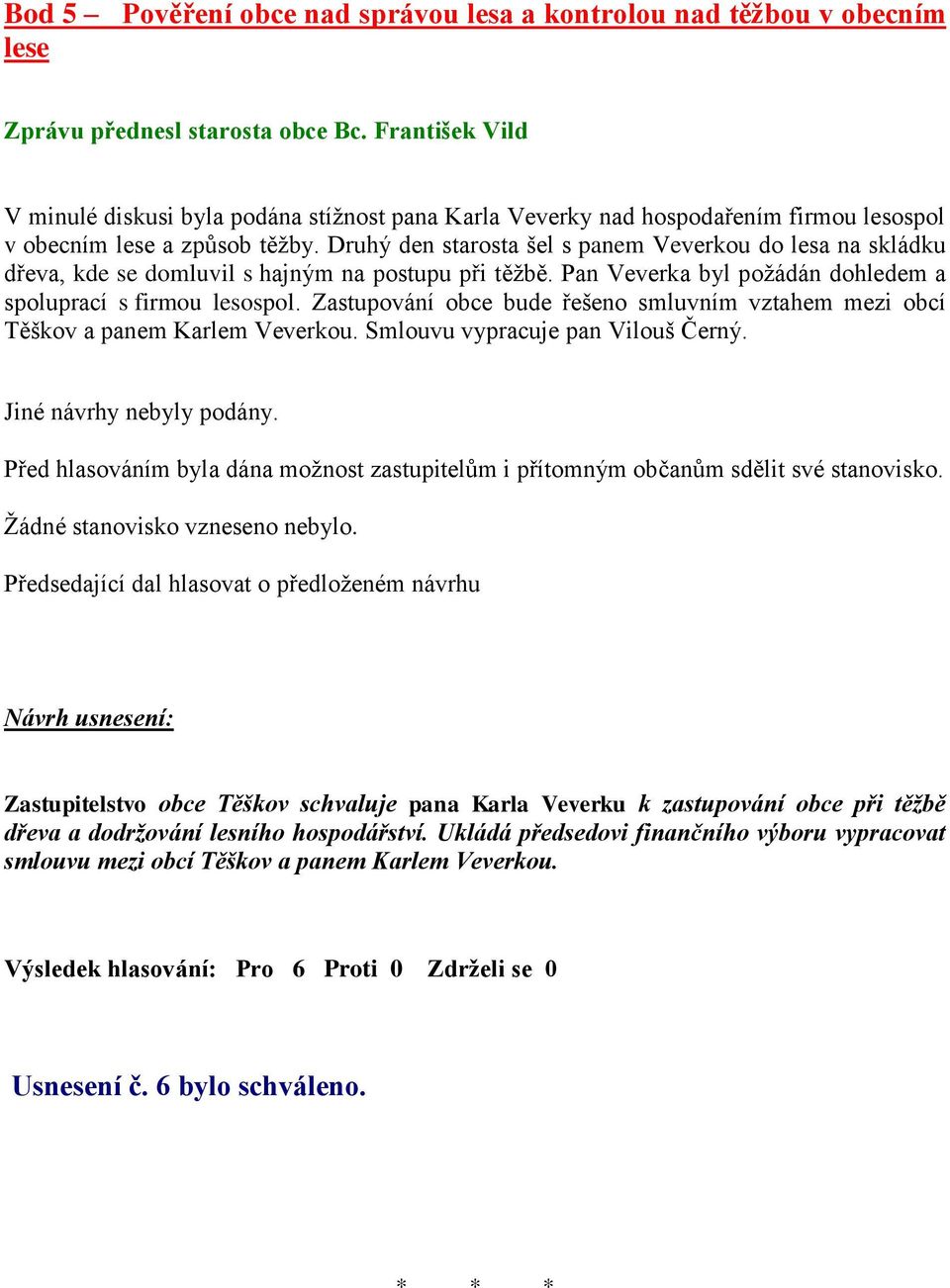 Bod 5 – Pověření obce nad správou lesa a kontrolou nad těžbou v obecním lese

Zprávu přednesl starosta obce Bc. František Vild

V minulé diskusi byla podána stížnost pana Karla Veverky nad hospodařením firmou lesospol v obecním lese a způsob těžby. Druhý den starosta šel s panem Veverkou do lesa na skládku dřeva, kde se domluvil s hajným na postupu při těžbě. Pan Veverka byl požádán dohledem a spoluprací s firmou lesospol. Zastupování obce bude řešeno smluvním vztahem mezi obcí Těškov a panem Karlem Veverkou. Smlouvu vypracuje pan Vilouš Černý.

Jiné návrhy nebyly podány.

Před hlasováním byla dána možnost zastupitelům i přítomným občanům sdělit své stanovisko.

Žádné stanovisko vzneseno nebylo.

Předsedající dal hlasovat o předloženém návrhu

Návrh usnesení:

Zastupitelstvo obce Těškov schvaluje pana Karla Veverku k zastupování obce při těžbě dřeva a dodržování lesního hospodářství. Ukládá předsedovi finančního výboru vypracovat smlouvu mezi obcí Těškov a panem Karlem Veverkou.

Výsledek hlasování: Pro 6 Proti 0 Zdrželi se 0

Usnesení č. 6 bylo schváleno.

* * *